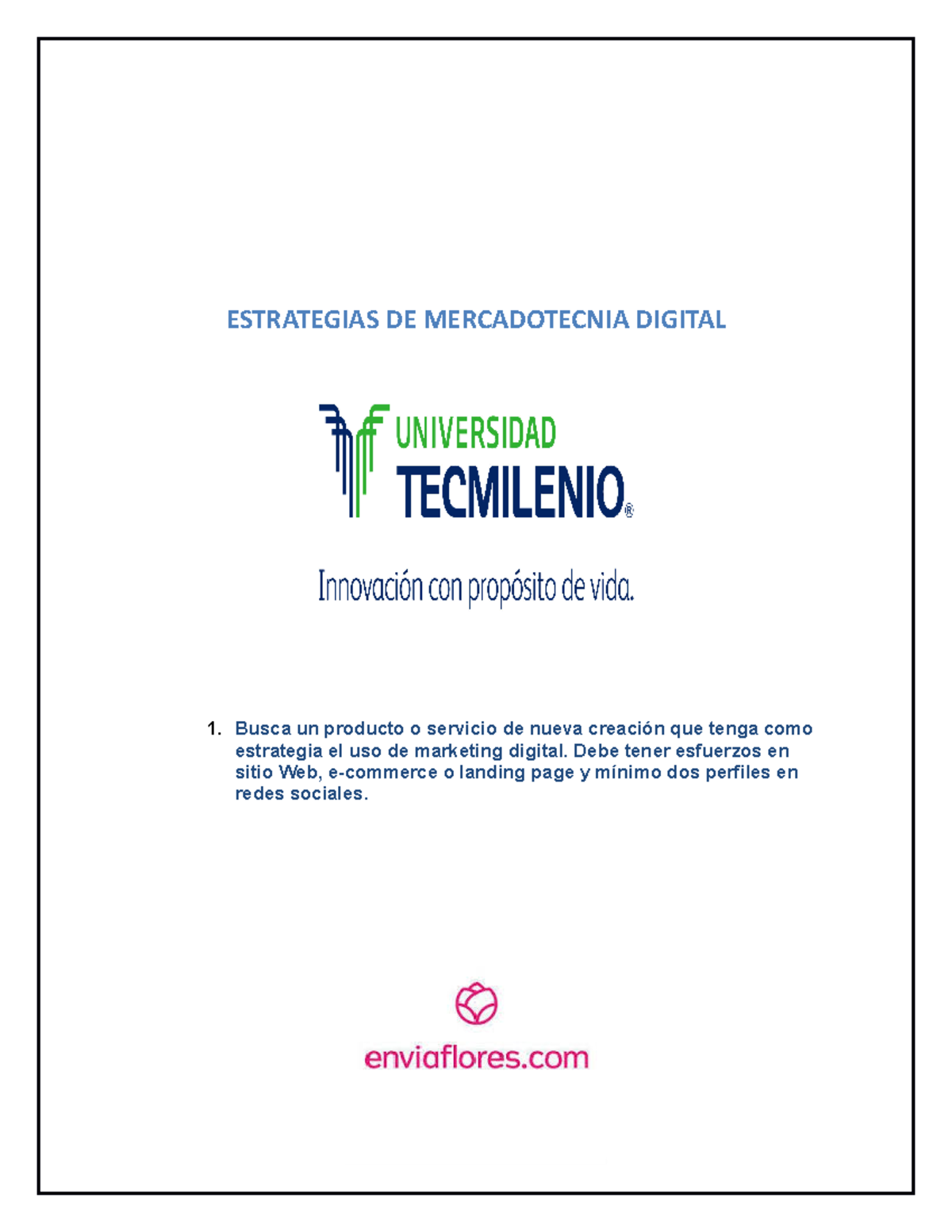 ESTRATEGIAS DE MERCADOTECNIA DIGITAL

UNIVERSIDAD
TECMILENIO®

Innovación con propósito de vida.

1. Busca un producto o servicio de nueva creación que tenga como estrategia el uso de marketing digital. Debe tener esfuerzos en sitio Web, e-commerce o landing page y mínimo dos perfiles en redes sociales.

enviaflores.com